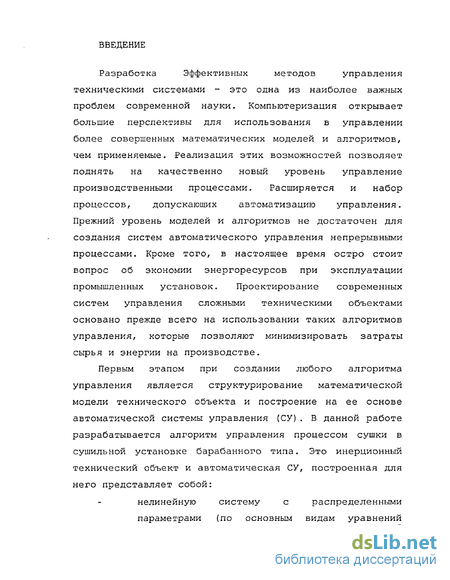 ВВЕДЕНИЕ

Разработка Эффективных методов управления техническими системами - это одна из наиболее важных проблем современной науки. Компьютеризация открывает большие перспективы для использования в управлении более совершенных математических моделей и алгоритмов, чем применяемые. Реализация этих возможностей позволяет поднять на качественно новый уровень управление производственными процессами. Расширяется и набор процессов, допускающих автоматизацию управления. Прежний уровень моделей и алгоритмов не достаточен для создания систем автоматического управления непрерывными процессами. Кроме того, в настоящее время остро стоит вопрос об экономии энергоресурсов при эксплуатации промышленных установок. Проектирование современных систем управления сложными техническими объектами основано прежде всего на использовании таких алгоритмов управления, которые позволяют минимизировать затраты сырья и энергии на производстве.

Первым этапом при создании любого алгоритма управления является структурирование математической модели технического объекта и построение на ее основе автоматической системы управления (СУ). В данной работе разрабатывается алгоритм управления процессом сушки в сушильной установке барабанного типа. Это инерционный технический объект и автоматическая СУ, построенная для него представляет собой:

- нелинейную систему с распределенными параметрами (по основным видам уравнений

dsLib.net
библиотека диссертаций